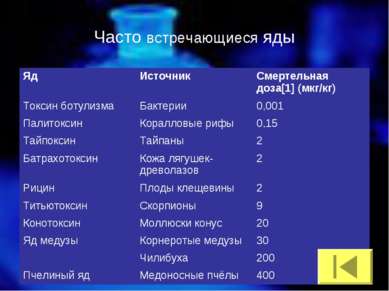 Часто встречающиеся яды

| Яд | Источник | Смертельная доза[1] (мкг/кг) |
|---|---|---|
| Токсин ботулизма | Бактерии | 0,001 |
| Палитоксин | Коралловые рифы | 0,15 |
| Тайпоксин | Тайпаны | 2 |
| Батрахотоксин | Кожа лягушек-древолазов | 2 |
| Рицин | Плоды клещевины | 2 |
| Титьютоксин | Скорпионы | 9 |
| Конотоксин | Моллюски конус | 20 |
| Яд медузы | Корнеротые медузы | 30 |
| | Чилибуха | 200 |
| Пчелиный яд | Медоносные пчёлы | 400 |